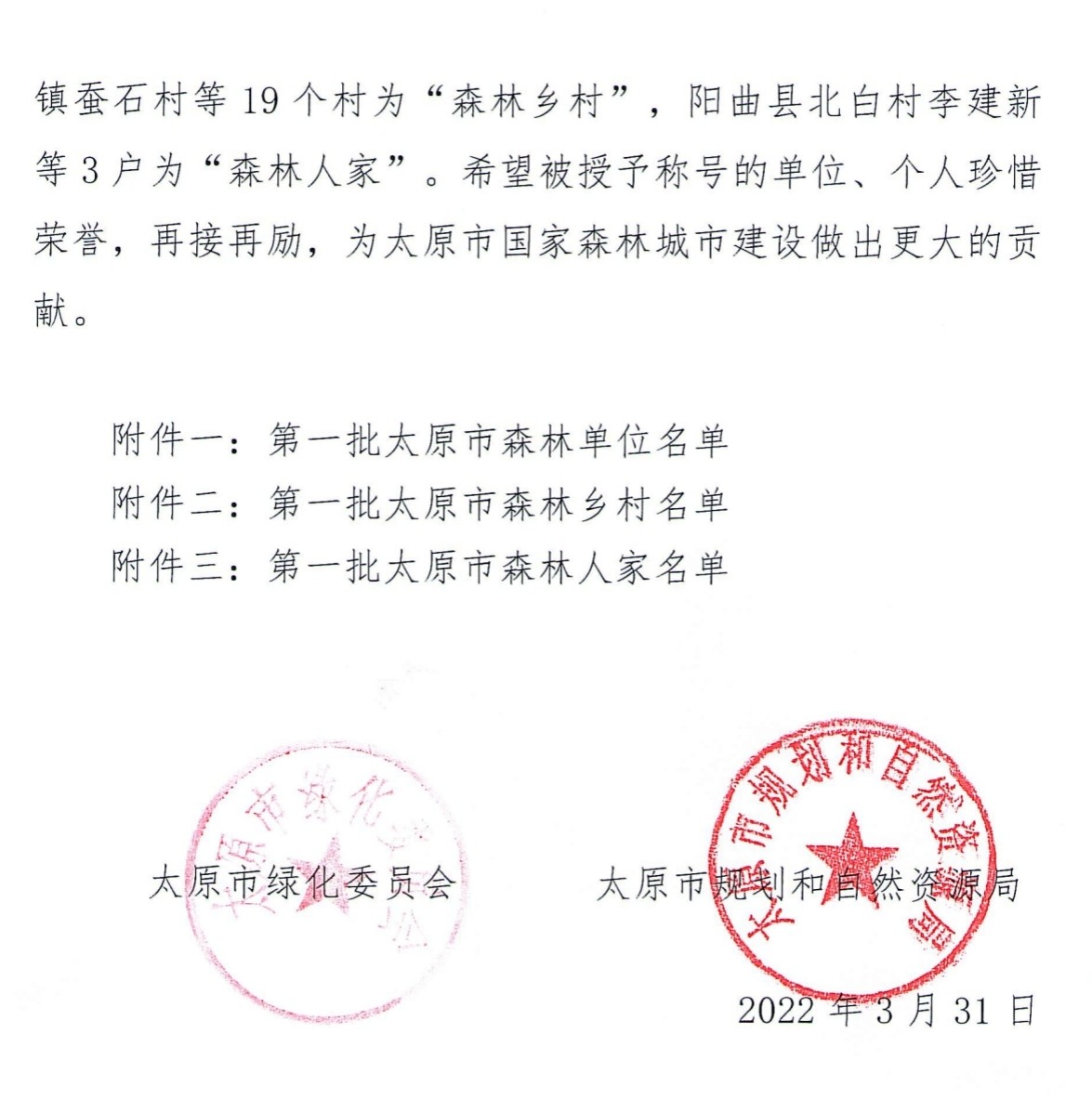 镇蚕石村等 19 个村为“森林乡村”，阳曲县北白村李建新等 3 户为“森林人家”。希望被授予称号的单位、个人珍惜荣誉，再接再励，为太原市国家森林城市建设做出更大的贡献。

附件一：第一批太原市森林单位名单
附件二：第一批太原市森林乡村名单
附件三：第一批太原市森林人家名单

太原市绿化委员会

太原市规划和自然资源局

太原市绿化委员会

太原市规划和自然资源局

2022 年 3 月 31 日